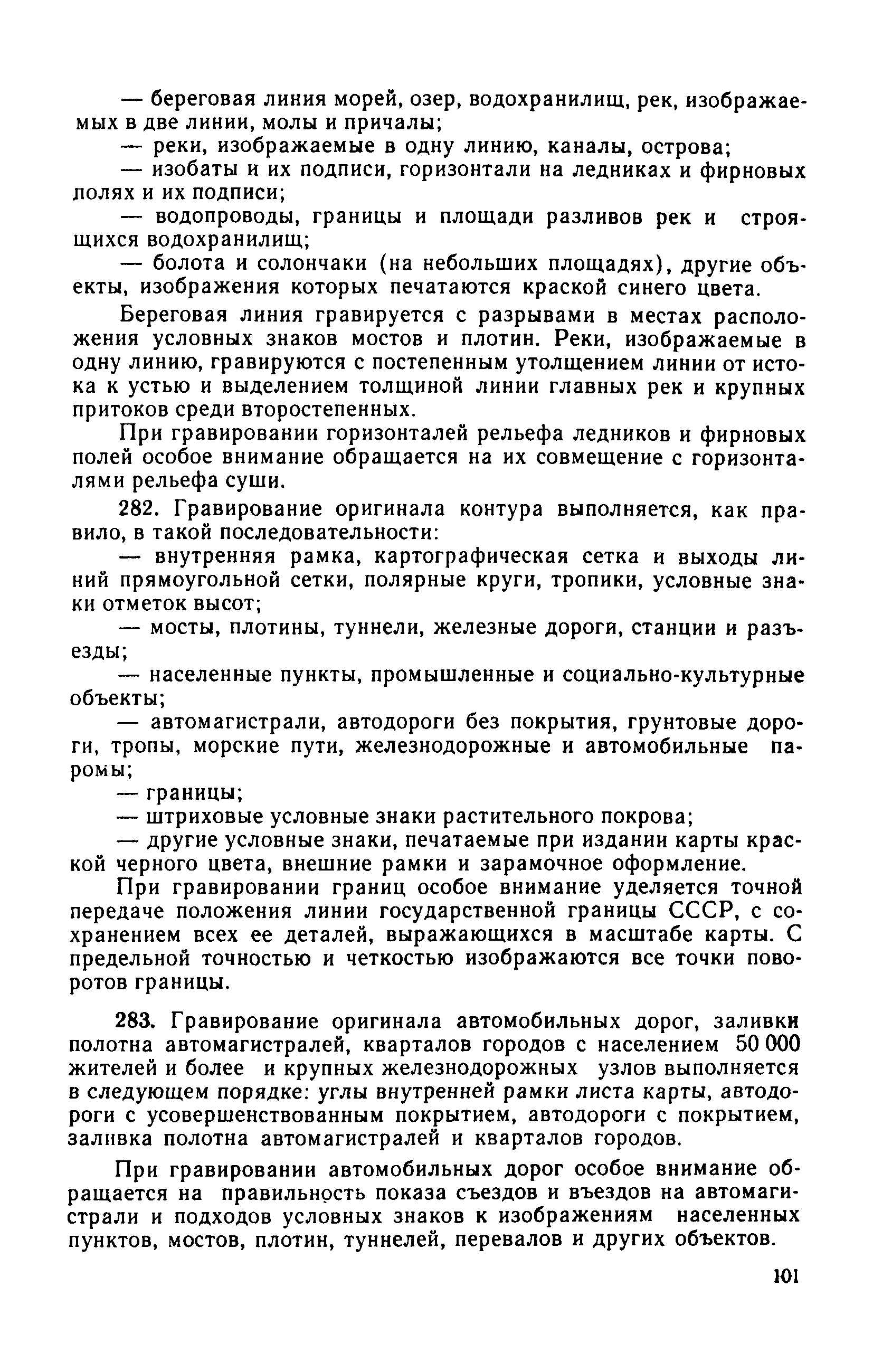 — береговая линия морей, озер, водохранилищ, рек, изображаемых в две линии, молы и причалы;

— реки, изображаемые в одну линию, каналы, острова;

— изобаты и их подписи, горизонтали на ледниках и фирновых полях и их подписи;

— водопроводы, границы и площади разливов рек и строящихся водохранилищ;

— болота и солончаки (на небольших площадях), другие объекты, изображения которых печатаются краской синего цвета.

Береговая линия гравируется с разрывами в местах расположения условных знаков мостов и плотин. Реки, изображаемые в одну линию, гравируются с постепенным утолщением линии от истока к устью и выделением толщиной линии главных рек и крупных притоков среди второстепенных.

При гравировании горизонталей рельефа ледников и фирновых полей особое внимание обращается на их совмещение с горизонталями рельефа суши.

282. Гравирование оригинала контура выполняется, как правило, в такой последовательности:

— внутренняя рамка, картографическая сетка и выходы линий прямоугольной сетки, полярные круги, тропики, условные знаки отметок высот;

— мосты, плотины, туннели, железные дороги, станции и разъезды;

— населенные пункты, промышленные и социально-культурные объекты;

— автомагистрали, автодороги без покрытия, грунтовые дороги, тропы, морские пути, железнодорожные и автомобильные паромы;

— границы;

— штриховые условные знаки растительного покрова;

— другие условные знаки, печатаемые при издании карты краской черного цвета, внешние рамки и зарамочное оформление.

При гравировании границ особое внимание уделяется точной передаче положения линии государственной границы СССР, с сохранением всех ее деталей, выражающихся в масштабе карты. С предельной точностью и четкостью изображаются все точки поворотов границы.

283. Гравирование оригинала автомобильных дорог, заливки полотна автомагистралей, кварталов городов с населением 50 000 жителей и более и крупных железнодорожных узлов выполняется в следующем порядке: углы внутренней рамки листа карты, автодороги с усовершенствованным покрытием, автодороги с покрытием, заливка полотна автомагистралей и кварталов городов.

При гравировании автомобильных дорог особое внимание обращается на правильность показа съездов и въездов на автомагистрали и подходов условных знаков к изображениям населенных пунктов, мостов, плотин, туннелей, перевалов и других объектов.

101